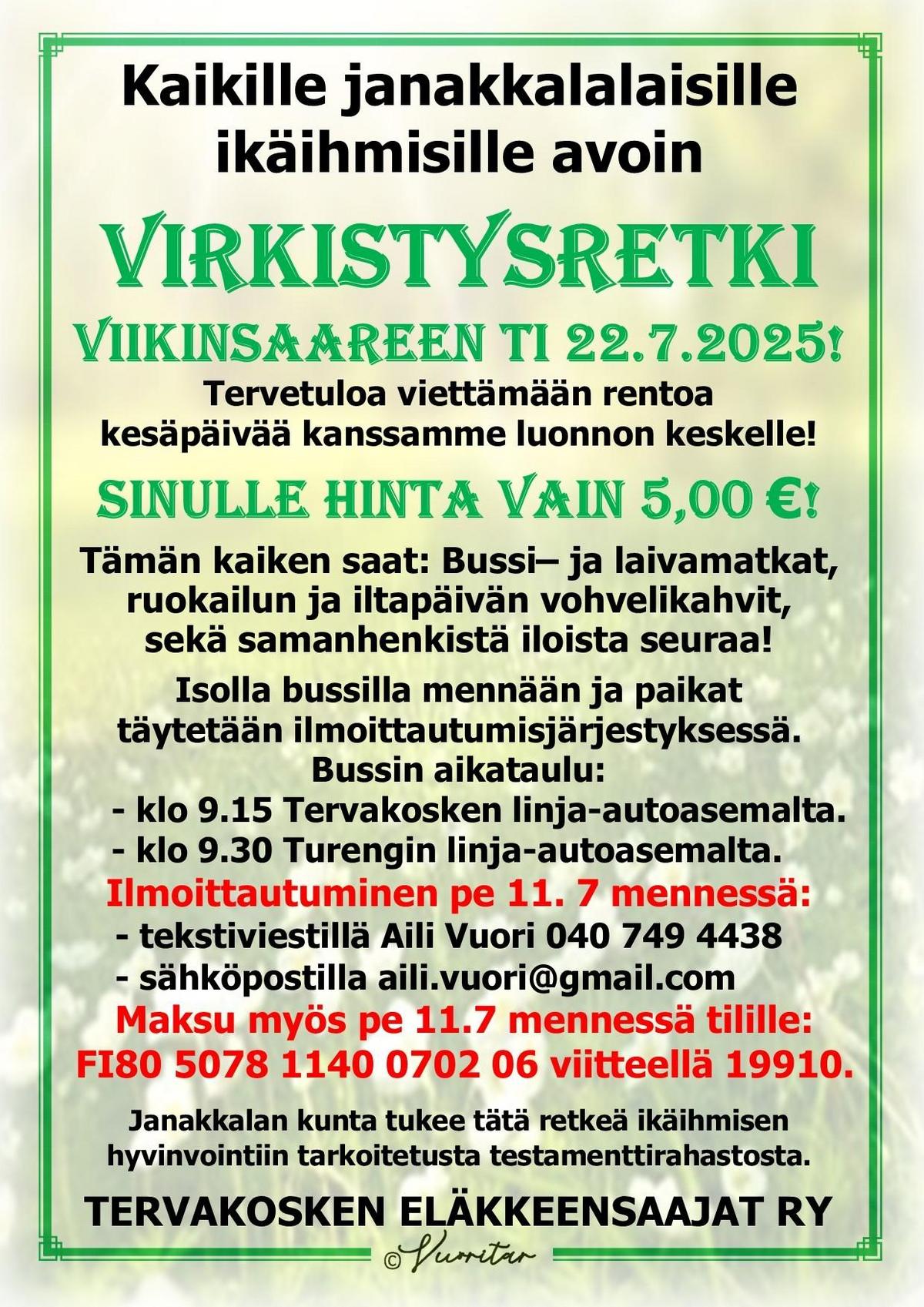 Kaikille janakkalalaisille ikäihmisille avoin

VIRKISTYSRETKI

VIIKINSAAREEN TI 22.7.2025!

Tervetuloa viettämään rentoa kesäpäivää kanssamme luonnon keskelle!

SINULLE HINTA VAIN 5,00 €!

Tämän kaiken saat: Bussi– ja laivamatkat, ruokailun ja iltapäivän vohvelikahvit, sekä samanhenkistä iloista seuraa!

Isolla bussilla mennään ja paikat täytetään ilmoittautumisjärjestyksessä.
Bussin aikataulu:
- klo 9.15 Tervakosken linja-autoasemalta.
- klo 9.30 Turengin linja-autoasemalta.
Ilmoittautuminen pe 11. 7 mennessä:
- tekstiviestillä Aili Vuori 040 749 4438
- sähköpostilla aili.vuori@gmail.com
Maksu myös pe 11.7 mennessä tilille:
FI80 5078 1140 0702 06 viitteellä 19910.

Janakkalan kunta tukee tätä retkeä ikäihmisen hyvinvointiin tarkoitetusta testamenttirahastosta.

TERVAKOSKEN ELÄKKEENSAAJAT RY

© Vuoritar